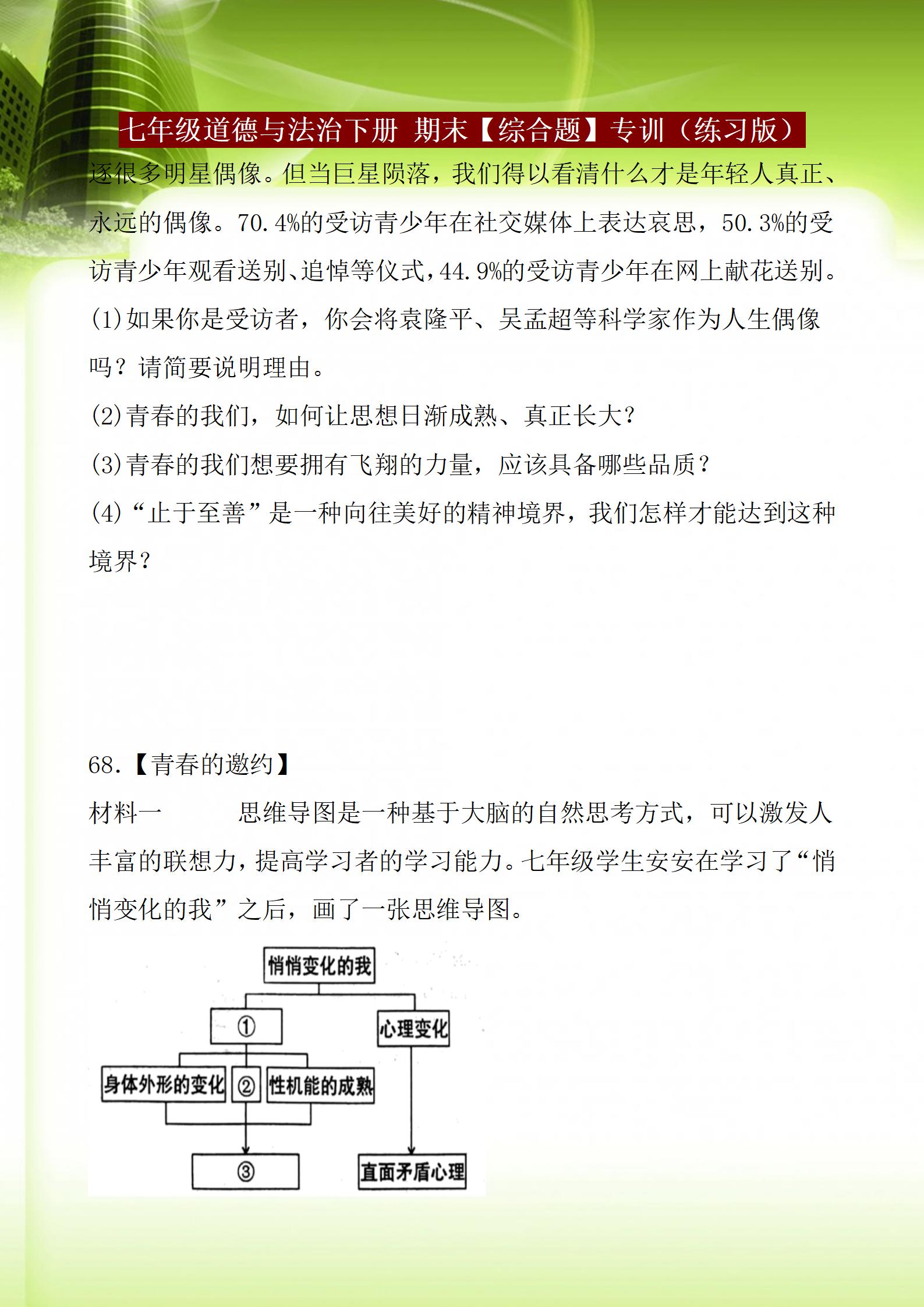 七年级道德与法治下册 期末【综合题】专训（练习版）

逐很多明星偶像。但当巨星陨落，我们得以看清什么才是年轻人真正、永远的偶像。70.4%的受访青少年在社交媒体上表达哀思，50.3%的受访青少年观看送别、追悼等仪式，44.9%的受访青少年在网上献花送别。

(1)如果你是受访者，你会将袁隆平、吴孟超等科学家作为人生偶像吗？请简要说明理由。

(2)青春的我们，如何让思想日渐成熟、真正长大？

(3)青春的我们想要拥有飞翔的力量，应该具备哪些品质？

(4)“止于至善”是一种向往美好的精神境界，我们怎样才能达到这种境界？

68.【青春的邀约】

材料一　　思维导图是一种基于大脑的自然思考方式，可以激发人丰富的联想力，提高学习者的学习能力。七年级学生安安在学习了“悄悄变化的我”之后，画了一张思维导图。

悄悄变化的我
①
心理变化
身体外形的变化
②
性机能的成熟
③
直面矛盾心理